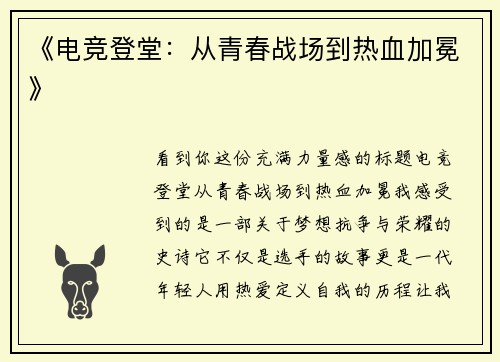 《电竞登堂：从青春战场到热血加冕》

看到你这份充满力量感的标题电竞登堂从青春战场到热血加冕我感受到的是一部关于梦想抗争与荣耀的史诗它不仅是选手的故事更是一代年轻人用热爱定义自我的历程让我